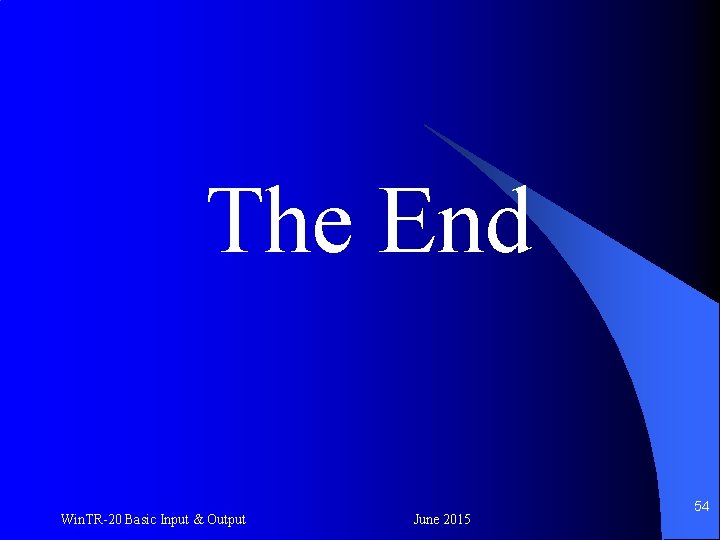 The End

WinTR-20 Basic Input & Output

June 2015

54